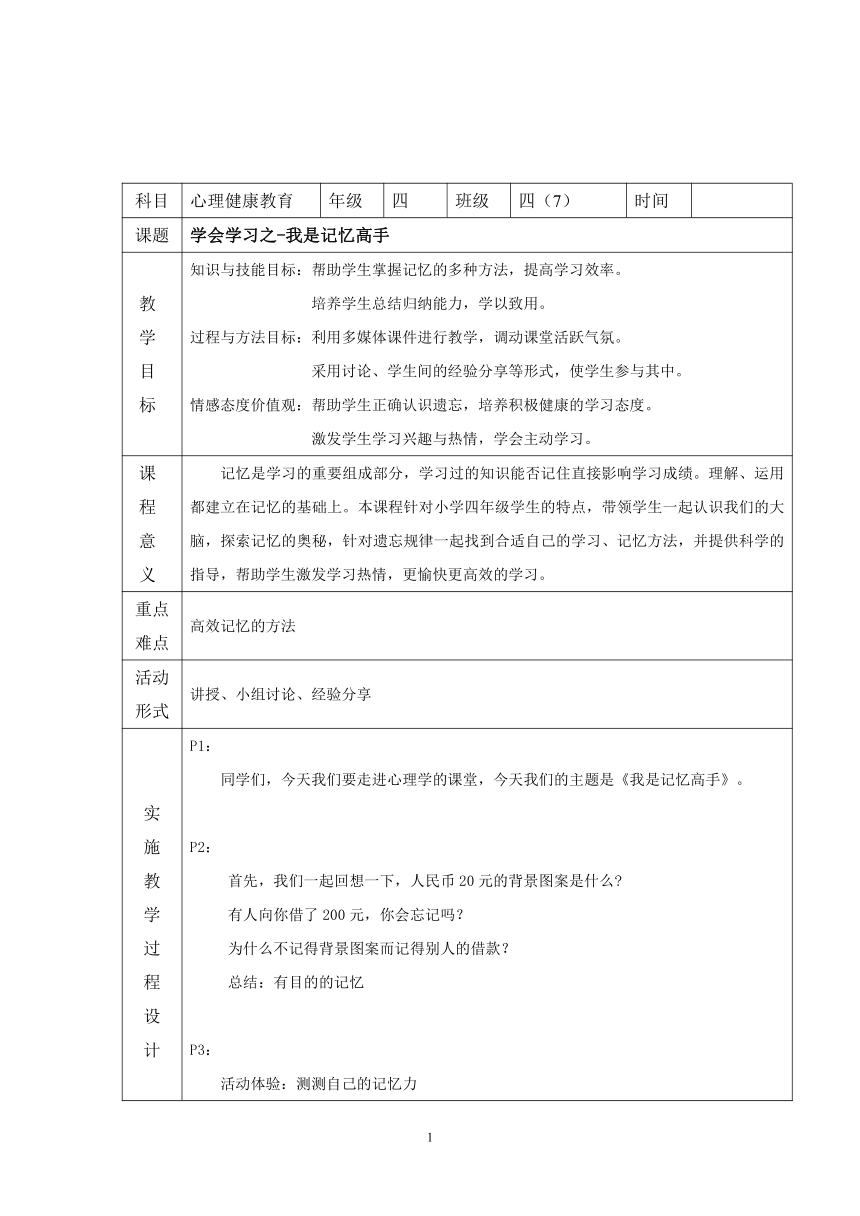 | 科目 | 心理健康教育 | 年级 | 四 | 班级 | 四（7） | 时间 | |
|---|---|---|---|---|---|---|---|
| 课题 | 学会学习之-我是记忆高手 | | | | | | |
| 教学目标 | 知识与技能目标：帮助学生掌握记忆的多种方法，提高学习效率。<br>培养学生总结归纳能力，学以致用。<br>过程与方法目标：利用多媒体课件进行教学，调动课堂活跃气氛。<br>采用讨论、学生间的经验分享等形式，使学生参与其中。<br>情感态度价值观：帮助学生正确认识遗忘，培养积极健康的学习态度。<br>激发学生学习兴趣与热情，学会主动学习。 | | | | | | |
| 课程意义 | 记忆是学习的重要组成部分，学习过的知识能否记住直接影响学习成绩。理解、运用都建立在记忆的基础上。本课程针对小学四年级学生的特点，带领学生一起认识我们的大脑，探索记忆的奥秘，针对遗忘规律一起找到合适自己的学习、记忆方法，并提供科学的指导，帮助学生激发学习热情，更愉快更高效的学习。 | | | | | | |
| 重点难点 | 高效记忆的方法 | | | | | | |
| 活动形式 | 讲授、小组讨论、经验分享 | | | | | | |
| 实施教学过程设计 | P1：<br>同学们，今天我们要走进心理学的课堂，今天我们的主题是《我是记忆高手》。<br><br>P2：<br>首先，我们一起回想一下，人民币20元的背景图案是什么？<br>有人向你借了200元，你会忘记吗？<br>为什么不记得背景图案而记得别人的借款？<br>总结：有目的的记忆<br><br>P3：<br>活动体验：测测自己的记忆力 | | | | | | |

1